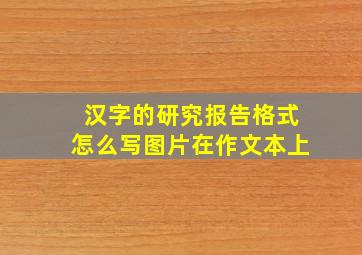 汉字的研究报告格式
怎么写图片在作文本上